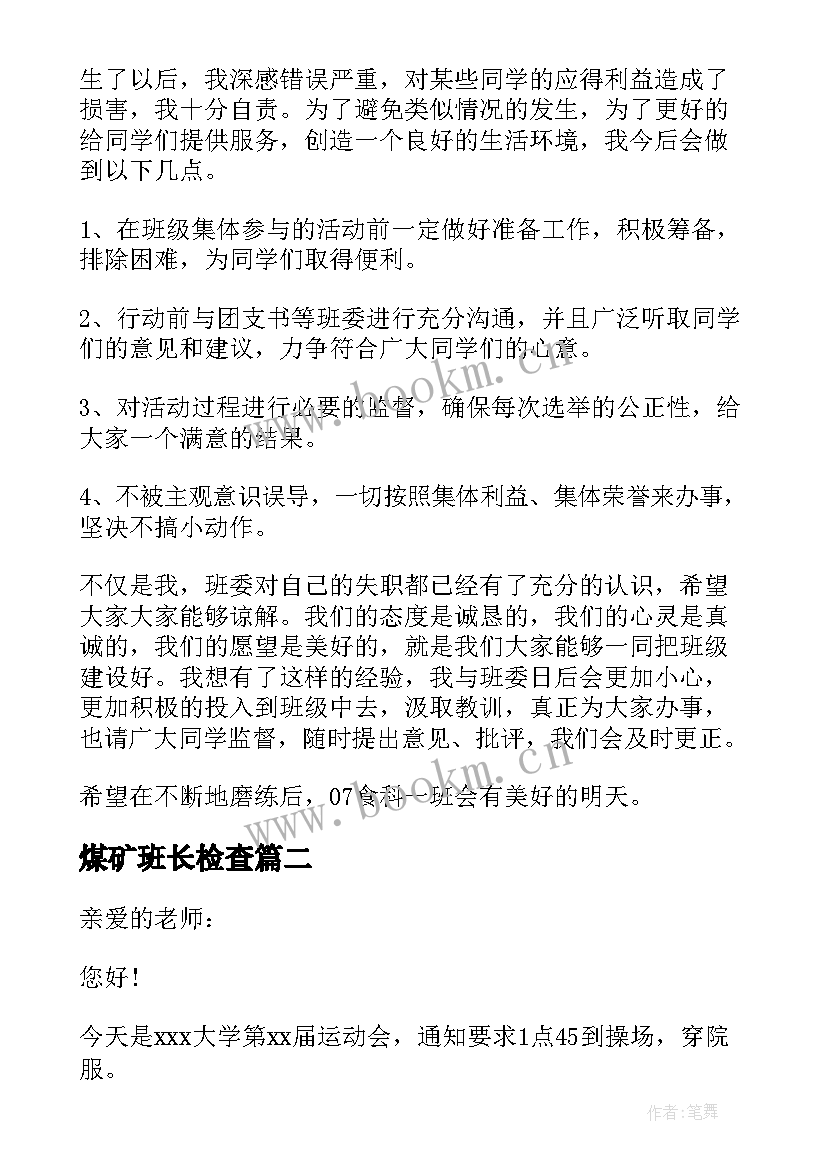 生了以后，我深感错误严重，对某些同学的应得利益造成了损害，我十分自责。为了避免类似情况的发生，为了更好的给同学们提供服务，创造一个良好的生活环境，我今后会做到以下几点。

1、在班级集体参与的活动前一定做好准备工作，积极筹备，排除困难，为同学们取得便利。

2、行动前与团支书等班委进行充分沟通，并且广泛听取同学们的意见和建议，力争符合广大同学们的心意。

3、对活动过程进行必要的监督，确保每次选举的公正性，给大家一个满意的结果。

4、不被主观意识误导，一切按照集体利益、集体荣誉来办事，坚决不搞小动作。

不仅是我，班委对自己的失职都已经有了充分的认识，希望大家大家能够谅解。我们的态度是诚恳的，我们的心灵是真诚的，我们的愿望是美好的，就是我们大家能够一同把班级建设好。我想有了这样的经验，我与班委日后会更加小心，更加积极的投入到班级中去，汲取教训，真正为大家办事，也请广大同学监督，随时提出意见、批评，我们会及时更正。

希望在不断地磨练后，07食科一班会有美好的明天。

煤矿班长检查篇二

亲爱的老师：

您好！

今天是xxx大学第xx届运动会，通知要求1点45到操场，穿院服。

www.bookm.cn

www.bookm.cn

作者:笔舞